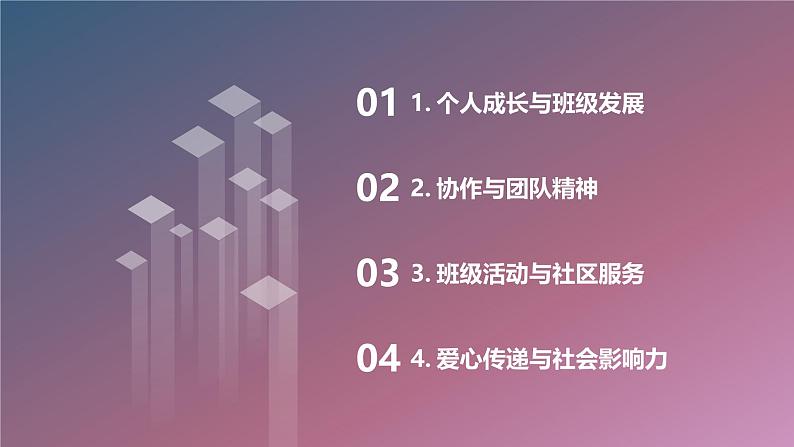 01 1. 个人成长与班级发展

02 2. 协作与团队精神

03 3. 班级活动与社区服务

04 4. 爱心传递与社会影响力